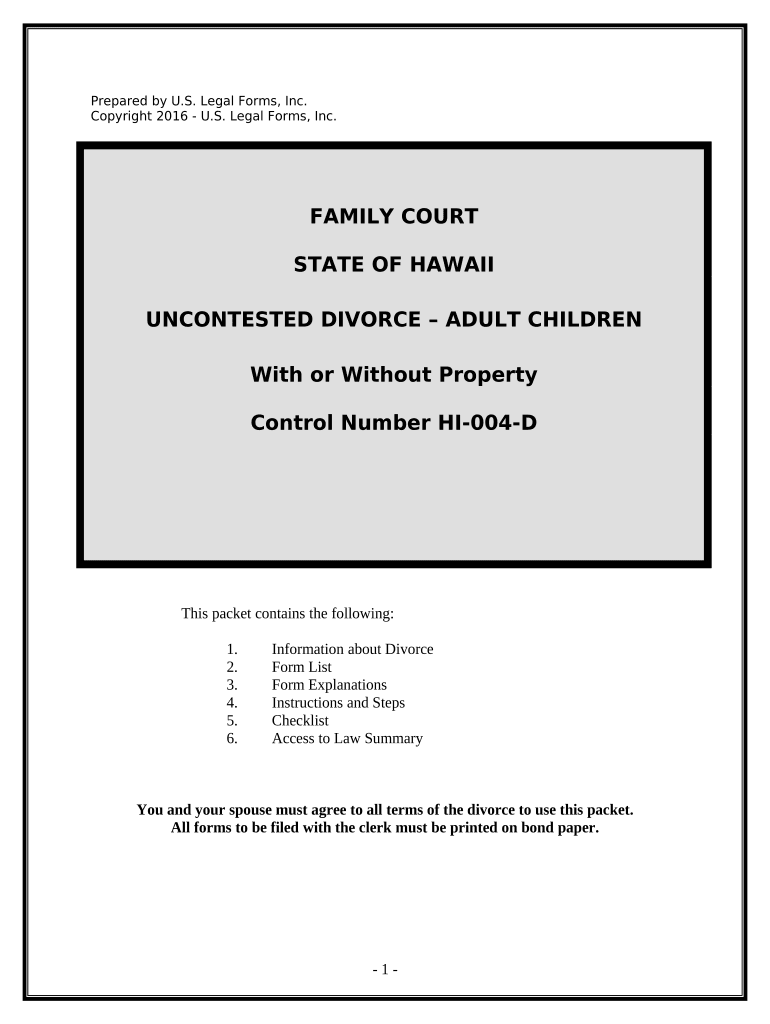 Prepared by U.S. Legal Forms, Inc.
Copyright 2016 - U.S. Legal Forms, Inc.

FAMILY COURT

STATE OF HAWAII

UNCONTESTED DIVORCE – ADULT CHILDREN

With or Without Property

Control Number HI-004-D

This packet contains the following:

1. Information about Divorce
2. Form List
3. Form Explanations
4. Instructions and Steps
5. Checklist
6. Access to Law Summary

You and your spouse must agree to all terms of the divorce to use this packet.
All forms to be filed with the clerk must be printed on bond paper.

- 1 -